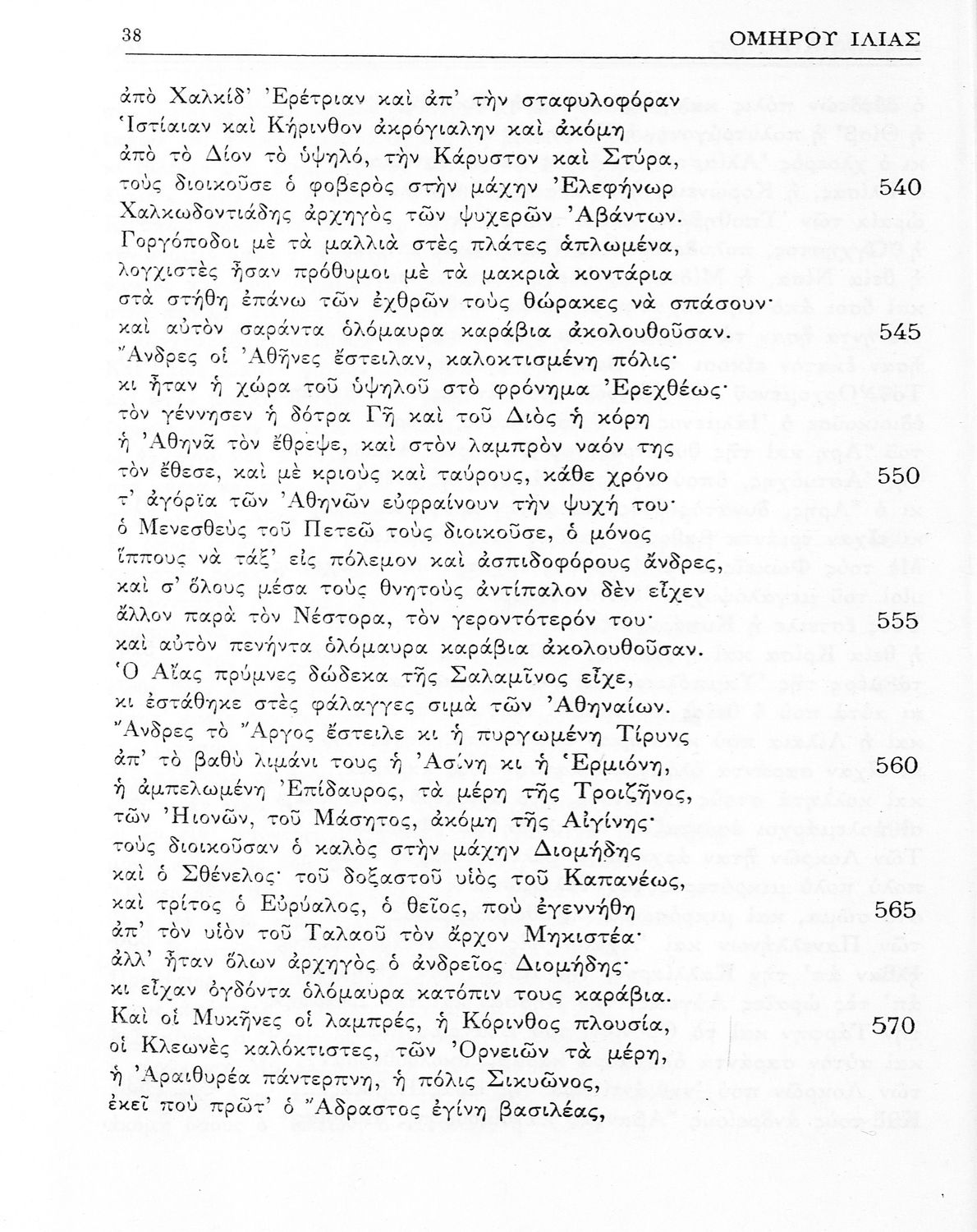 38 ΟΜΗΡΟΥ ΙΛΙΑΣ

ἀπὸ Χαλκίδ' Ἐρέτριαν καὶ ἀπ' τὴν σταφυλοφόραν
Ἱστίαιαν καὶ Κήρινθον ἀκρόγιαλην καὶ ἀκόμη
ἀπὸ τὸ Δίον τὸ ὑψηλό, τὴν Κάρυστον καὶ Στύρα,
τοὺς διοικοῦσε ὁ φοβερὸς στὴν μάχην Ἐλεφήνωρ 540
Χαλκωδοντιάδης ἀρχηγὸς τῶν ψυχερῶν Ἀβάντων.
Γοργόποδοι μὲ τὰ μαλλιὰ στὲς πλάτες ἁπλωμένα,
λογχιστὲς ἦσαν πρόθυμοι μὲ τὰ μακριὰ κοντάρια
στὰ στήθη ἐπάνω τῶν ἐχθρῶν τοὺς θώρακες νὰ σπάσουν·
καὶ αὐτὸν σαράντα ὁλόμαυρα καράβια ἀκολουθοῦσαν. 545
Ἄνδρες οἱ Ἀθῆνες ἔστειλαν, καλοκτισμένη πόλις·
κι ἦταν ἡ χώρα τοῦ ὑψηλοῦ στὸ φρόνημα Ἐρεχθέως·
τὸν γέννησεν ἡ δότρα Γῆ καὶ τοῦ Διὸς ἡ κόρη
ἡ Ἀθηνᾶ τὸν ἔθρεψε, καὶ στὸν λαμπρὸν ναόν της
τὸν ἔθεσε, καὶ μὲ κριοὺς καὶ ταύρους, κάθε χρόνο 550
τ' ἀγόρϊα τῶν Ἀθηνῶν εὐφραίνουν τὴν ψυχή του·
ὁ Μενεσθεὺς τοῦ Πετεῶ τοὺς διοικοῦσε, ὁ μόνος
ἵππους νὰ τάξ' εἰς πόλεμον καὶ ἀσπιδοφόρους ἄνδρες,
καὶ σ' ὅλους μέσα τοὺς θνητοὺς ἀντίπαλον δὲν εἶχεν
ἄλλον παρὰ τὸν Νέστορα, τὸν γεροντότερόν του· 555
καὶ αὐτὸν πενήντα ὁλόμαυρα καράβια ἀκολουθοῦσαν.
Ὁ Αἴας πρύμνες δώδεκα τῆς Σαλαμῖνος εἶχε,
κι ἐστάθηκε στὲς φάλαγγες σιμὰ τῶν Ἀθηναίων.
Ἄνδρες τὸ Ἄργος ἔστειλε κι ἡ πυργωμένη Τίρυνς
ἀπ' τὸ βαθὺ λιμάνι τους ἡ Ἀσίνη κι ἡ Ἑρμιόνη, 560
ἡ ἀμπελωμένη Ἐπίδαυρος, τὰ μέρη τῆς Τροιζῆνος,
τῶν Ἠιονῶν, τοῦ Μάσητος, ἀκόμη τῆς Αἰγίνης·
τοὺς διοικοῦσαν ὁ καλὸς στὴν μάχην Διομήδης
καὶ ὁ Σθένελος· τοῦ δοξαστοῦ υἱὸς τοῦ Καπανέως,
καὶ τρίτος ὁ Εὐρύαλος, ὁ θεῖος, ποὺ ἐγεννήθη 565
ἀπ' τὸν υἱὸν τοῦ Ταλαοῦ τὸν ἄρχον Μηκιστέα·
ἀλλ' ἦταν ὅλων ἀρχηγὸς ὁ ἀνδρεῖος Διομήδης·
κι εἶχαν ὀγδόντα ὁλόμαυρα κατόπιν τους καράβια.
Καὶ οἱ Μυκῆνες οἱ λαμπρές, ἡ Κόρινθος πλουσία, 570
οἱ Κλεωνὲς καλόκτιστες, τῶν Ὀρνειῶν τὰ μέρη,
ἡ Ἀραιθυρέα πάντερπνη, ἡ πόλις Σικυῶνος,
ἐκεῖ ποὺ πρῶτ' ὁ Ἄδραστος ἐγίνη βασιλέας,